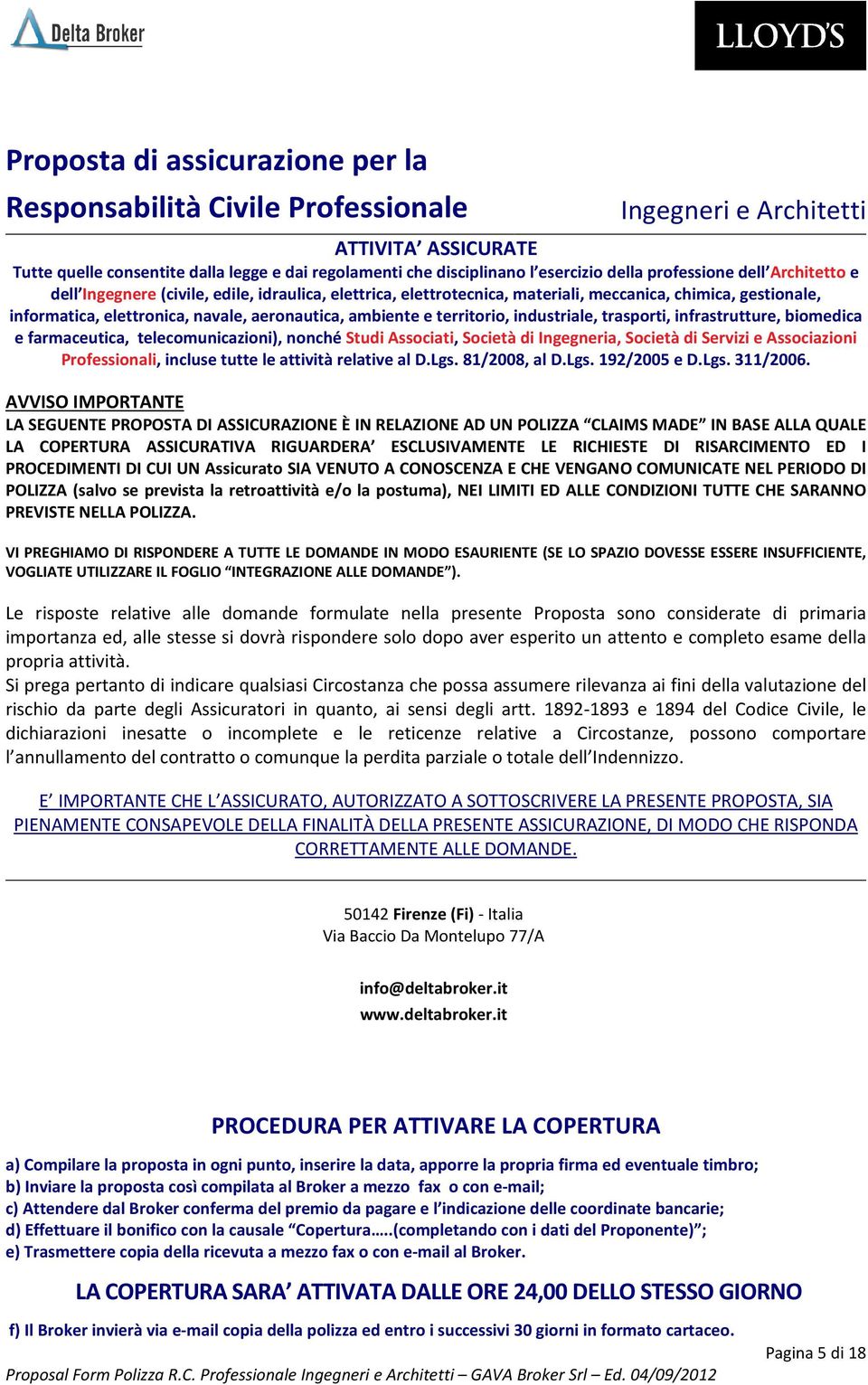 Delta Broker

LLOYD'S

Proposta di assicurazione per la
Responsabilità Civile Professionale

Ingegneri e Architetti

ATTIVITA' ASSICURATE
Tutte quelle consentite dalla legge e dai regolamenti che disciplinano l'esercizio della professione dell'Architetto e dell'Ingegnere (civile, edile, idraulica, elettrica, elettrotecnica, materiali, meccanica, chimica, gestionale, informatica, elettronica, navale, aeronautica, ambiente e territorio, industriale, trasporti, infrastrutture, biomedica e farmaceutica, telecomunicazioni), nonché Studi Associati, Società di Ingegneria, Società di Servizi e Associazioni Professionali, incluse tutte le attività relative al D.Lgs. 81/2008, al D.Lgs. 192/2005 e D.Lgs. 311/2006.

AVVISO IMPORTANTE
LA SEGUENTE PROPOSTA DI ASSICURAZIONE È IN RELAZIONE AD UN POLIZZA "CLAIMS MADE" IN BASE ALLA QUALE LA COPERTURA ASSICURATIVA RIGUARDERA' ESCLUSIVAMENTE LE RICHIESTE DI RISARCIMENTO ED I PROCEDIMENTI DI CUI UN Assicurato SIA VENUTO A CONOSCENZA E CHE VENGANO COMUNICATE NEL PERIODO DI POLIZZA (salvo se prevista la retroattività e/o la postuma), NEI LIMITI ED ALLE CONDIZIONI TUTTE CHE SARANNO PREVISTE NELLA POLIZZA.

VI PREGHIAMO DI RISPONDERE A TUTTE LE DOMANDE IN MODO ESAURIENTE (SE LO SPAZIO DOVESSE ESSERE INSUFFICIENTE, VOGLIATE UTILIZZARE IL FOGLIO "INTEGRAZIONE ALLE DOMANDE").

Le risposte relative alle domande formulate nella presente Proposta sono considerate di primaria importanza ed, alle stesse si dovrà rispondere solo dopo aver esperito un attento e completo esame della propria attività.
Si prega pertanto di indicare qualsiasi Circostanza che possa assumere rilevanza ai fini della valutazione del rischio da parte degli Assicuratori in quanto, ai sensi degli artt. 1892-1893 e 1894 del Codice Civile, le dichiarazioni inesatte o incomplete e le reticenze relative a Circostanze, possono comportare l'annullamento del contratto o comunque la perdita parziale o totale dell'Indennizzo.

E' IMPORTANTE CHE L'ASSICURATO, AUTORIZZATO A SOTTOSCRIVERE LA PRESENTE PROPOSTA, SIA PIENAMENTE CONSAPEVOLE DELLA FINALITÀ DELLA PRESENTE ASSICURAZIONE, DI MODO CHE RISPONDA CORRETTAMENTE ALLE DOMANDE.

50142 Firenze (Fi) - Italia
Via Baccio Da Montelupo 77/A

info@deltabroker.it
www.deltabroker.it

PROCEDURA PER ATTIVARE LA COPERTURA

a) Compilare la proposta in ogni punto, inserire la data, apporre la propria firma ed eventuale timbro;
b) Inviare la proposta così compilata al Broker a mezzo fax o con e-mail;
c) Attendere dal Broker conferma del premio da pagare e l'indicazione delle coordinate bancarie;
d) Effettuare il bonifico con la causale "Copertura…..(completando con i dati del Proponente)";
e) Trasmettere copia della ricevuta a mezzo fax o con e-mail al Broker.

LA COPERTURA SARA' ATTIVATA DALLE ORE 24,00 DELLO STESSO GIORNO

f) Il Broker invierà via e-mail copia della polizza ed entro i successivi 30 giorni in formato cartaceo.

Pagina 5 di 18

Proposal Form Polizza R.C. Professionale Ingegneri e Architetti – GAVA Broker Srl – Ed. 04/09/2012